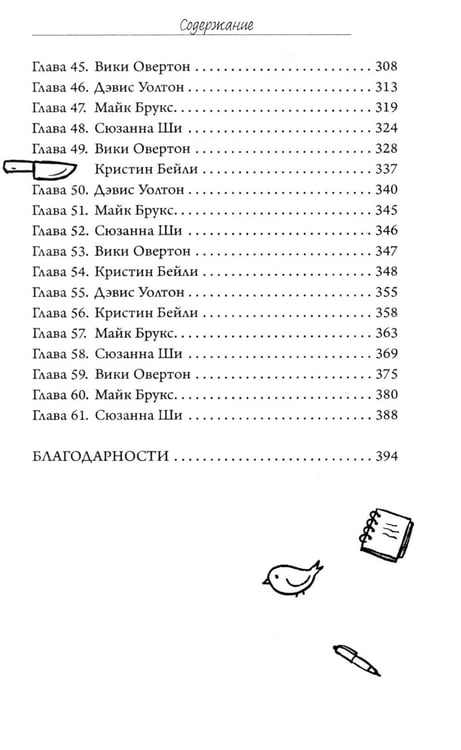 Содержание

Глава 45. Вики Овертон 308
Глава 46. Дэвис Уолтон 313
Глава 47. Майк Брукс 319
Глава 48. Сюзанна Ши 324
Глава 49. Вики Овертон 328
Кристин Бейли 337
Глава 50. Дэвис Уолтон 340
Глава 51. Майк Брукс 345
Глава 52. Сюзанна Ши 346
Глава 53. Вики Овертон 347
Глава 54. Кристин Бейли 348
Глава 55. Дэвис Уолтон 355
Глава 56. Кристин Бейли 358
Глава 57. Майк Брукс 363
Глава 58. Сюзанна Ши 369
Глава 59. Вики Овертон 375
Глава 60. Майк Брукс 380
Глава 61. Сюзанна Ши 388

БЛАГОДАРНОСТИ 394